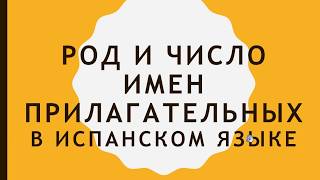 РОД И ЧИСЛО ИМЕН ПРИЛАГАТЕЛЬНЫХ
В ИСПАНСКОМ ЯЗЫКЕ